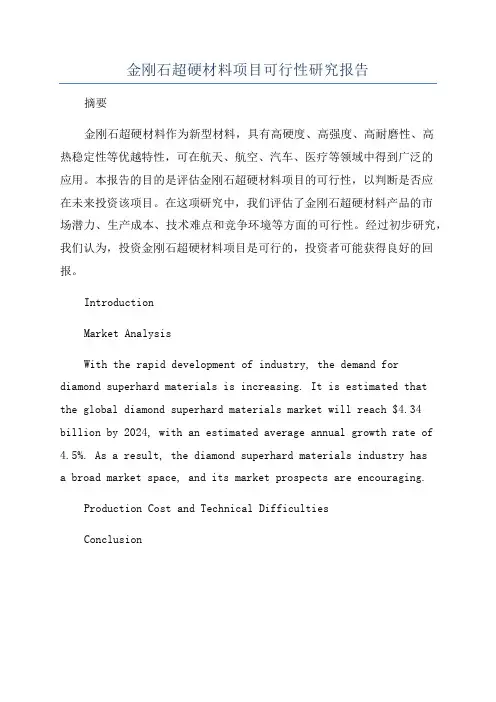 金刚石超硬材料项目可行性研究报告

摘要

金刚石超硬材料作为新型材料，具有高硬度、高强度、高耐磨性、高热稳定性等优越特性，可在航天、航空、汽车、医疗等领域中得到广泛的应用。本报告的目的是评估金刚石超硬材料项目的可行性，以判断是否应在未来投资该项目。在这项研究中，我们评估了金刚石超硬材料产品的市场潜力、生产成本、技术难点和竞争环境等方面的可行性。经过初步研究，我们认为，投资金刚石超硬材料项目是可行的，投资者可能获得良好的回报。

Introduction

Market Analysis

With the rapid development of industry, the demand for diamond superhard materials is increasing. It is estimated that the global diamond superhard materials market will reach \$4.34 billion by 2024, with an estimated average annual growth rate of 4.5%. As a result, the diamond superhard materials industry has a broad market space, and its market prospects are encouraging.

Production Cost and Technical Difficulties

Conclusion